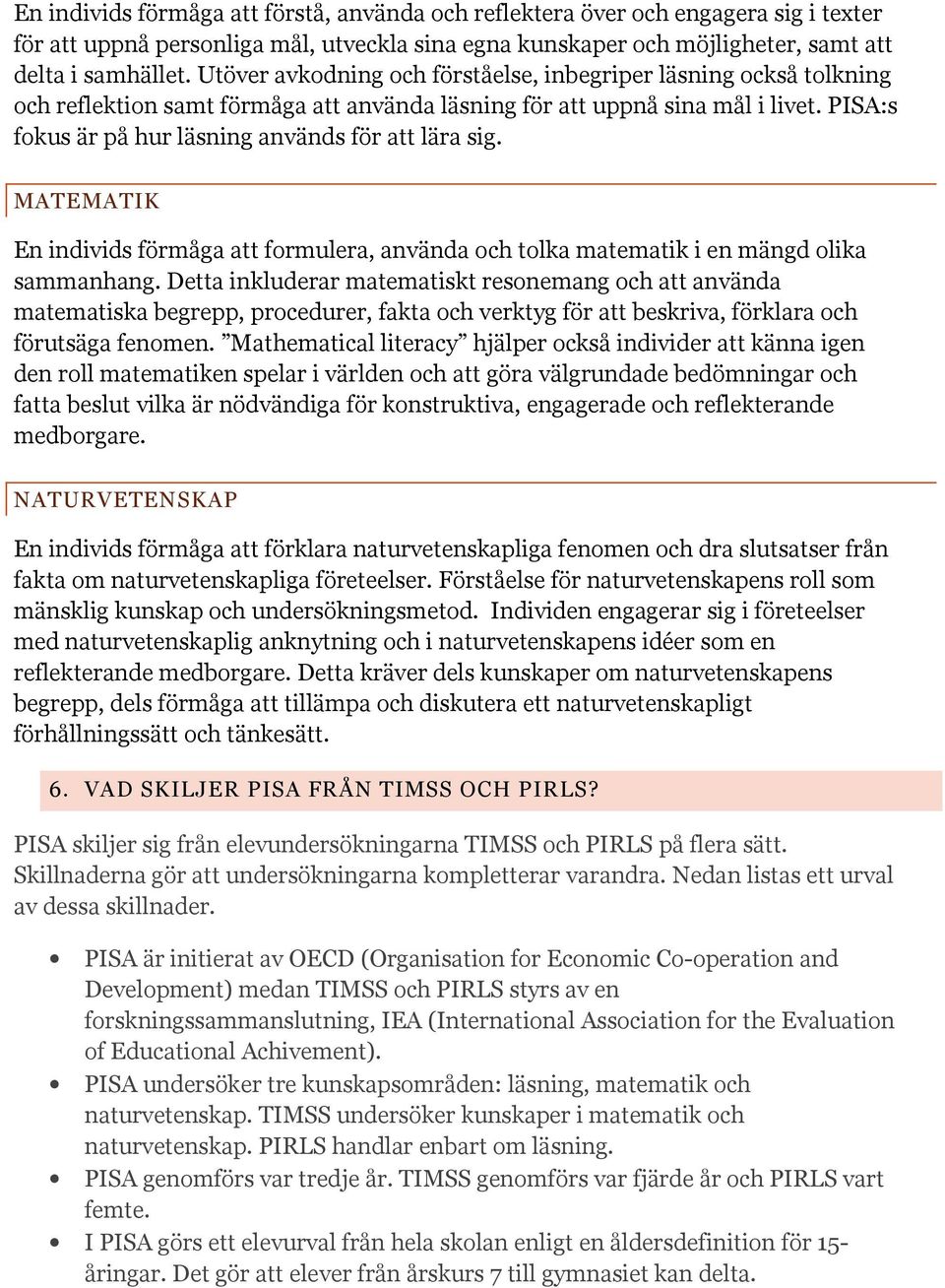 En individs förmåga att förstå, använda och reflektera över och engagera sig i texter för att uppnå personliga mål, utveckla sina egna kunskaper och möjligheter, samt att delta i samhället. Utöver avkodning och förståelse, inbegriper läsning också tolkning och reflektion samt förmåga att använda läsning för att uppnå sina mål i livet. PISA:s fokus är på hur läsning används för att lära sig.

MATEMATIK

En individs förmåga att formulera, använda och tolka matematik i en mängd olika sammanhang. Detta inkluderar matematiskt resonemang och att använda matematiska begrepp, procedurer, fakta och verktyg för att beskriva, förklara och förutsäga fenomen. ”Mathematical literacy” hjälper också individer att känna igen den roll matematiken spelar i världen och att göra välgrundade bedömningar och fatta beslut vilka är nödvändiga för konstruktiva, engagerade och reflekterande medborgare.

NATURVETENSKAP

En individs förmåga att förklara naturvetenskapliga fenomen och dra slutsatser från fakta om naturvetenskapliga företeelser. Förståelse för naturvetenskapens roll som mänsklig kunskap och undersökningsmetod. Individen engagerar sig i företeelser med naturvetenskaplig anknytning och i naturvetenskapens idéer som en reflekterande medborgare. Detta kräver dels kunskaper om naturvetenskapens begrepp, dels förmåga att tillämpa och diskutera ett naturvetenskapligt förhållningssätt och tänkesätt.

6. VAD SKILJER PISA FRÅN TIMSS OCH PIRLS?

PISA skiljer sig från elevundersökningarna TIMSS och PIRLS på flera sätt. Skillnaderna gör att undersökningarna kompletterar varandra. Nedan listas ett urval av dessa skillnader.

• PISA är initierat av OECD (Organisation for Economic Co-operation and Development) medan TIMSS och PIRLS styrs av en forskningssammanslutning, IEA (International Association for the Evaluation of Educational Achivement).
• PISA undersöker tre kunskapsområden: läsning, matematik och naturvetenskap. TIMSS undersöker kunskaper i matematik och naturvetenskap. PIRLS handlar enbart om läsning.
• PISA genomförs var tredje år. TIMSS genomförs var fjärde år och PIRLS vart femte.
• I PISA görs ett elevurval från hela skolan enligt en åldersdefinition för 15-åringar. Det gör att elever från årskurs 7 till gymnasiet kan delta.